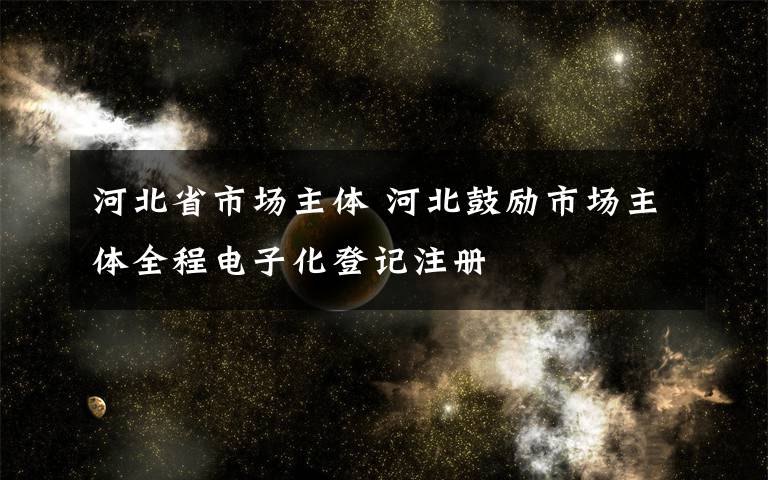 河北省市场主体 河北鼓励市场主体全程电子化登记注册